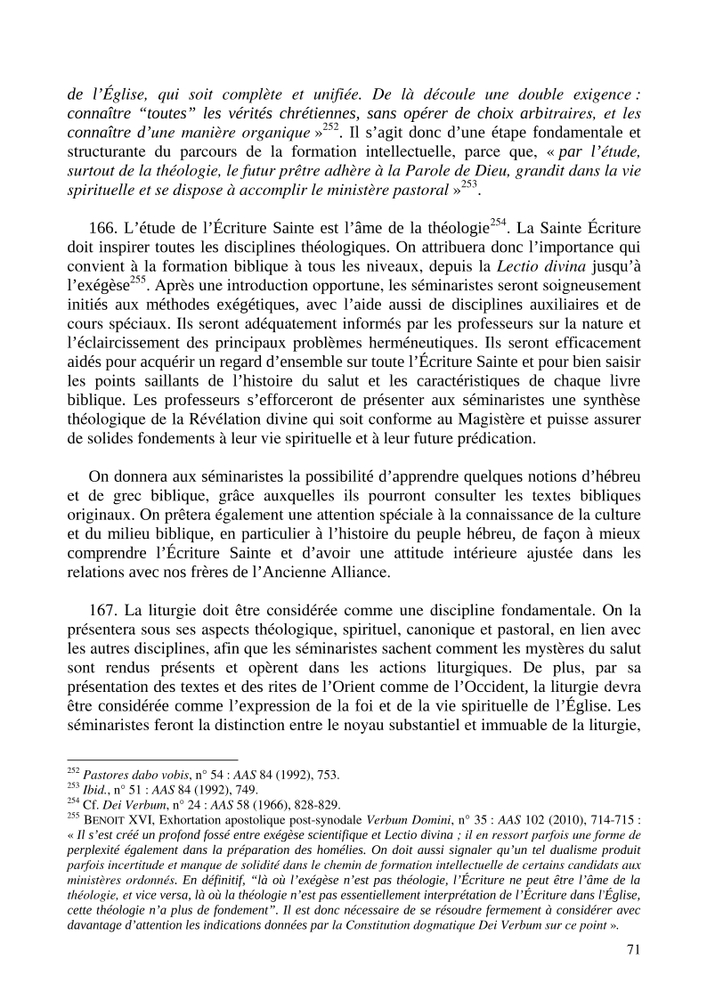 de l'Église, qui soit complète et unifiée. De là découle une double exigence : connaître "toutes" les vérités chrétiennes, sans opérer de choix arbitraires, et les connaître d'une manière organique »$^{252}$. Il s'agit donc d'une étape fondamentale et structurante du parcours de la formation intellectuelle, parce que, « par l'étude, surtout de la théologie, le futur prêtre adhère à la Parole de Dieu, grandit dans la vie spirituelle et se dispose à accomplir le ministère pastoral »$^{253}$.

166. L'étude de l'Écriture Sainte est l'âme de la théologie$^{254}$. La Sainte Écriture doit inspirer toutes les disciplines théologiques. On attribuera donc l'importance qui convient à la formation biblique à tous les niveaux, depuis la Lectio divina jusqu'à l'exégèse$^{255}$. Après une introduction opportune, les séminaristes seront soigneusement initiés aux méthodes exégétiques, avec l'aide aussi de disciplines auxiliaires et de cours spéciaux. Ils seront adéquatement informés par les professeurs sur la nature et l'éclaircissement des principaux problèmes herméneutiques. Ils seront efficacement aidés pour acquérir un regard d'ensemble sur toute l'Écriture Sainte et pour bien saisir les points saillants de l'histoire du salut et les caractéristiques de chaque livre biblique. Les professeurs s'efforceront de présenter aux séminaristes une synthèse théologique de la Révélation divine qui soit conforme au Magistère et puisse assurer de solides fondements à leur vie spirituelle et à leur future prédication.

On donnera aux séminaristes la possibilité d'apprendre quelques notions d'hébreu et de grec biblique, grâce auxquelles ils pourront consulter les textes bibliques originaux. On prêtera également une attention spéciale à la connaissance de la culture et du milieu biblique, en particulier à l'histoire du peuple hébreu, de façon à mieux comprendre l'Écriture Sainte et d'avoir une attitude intérieure ajustée dans les relations avec nos frères de l'Ancienne Alliance.

167. La liturgie doit être considérée comme une discipline fondamentale. On la présentera sous ses aspects théologique, spirituel, canonique et pastoral, en lien avec les autres disciplines, afin que les séminaristes sachent comment les mystères du salut sont rendus présents et opèrent dans les actions liturgiques. De plus, par sa présentation des textes et des rites de l'Orient comme de l'Occident, la liturgie devra être considérée comme l'expression de la foi et de la vie spirituelle de l'Église. Les séminaristes feront la distinction entre le noyau substantiel et immuable de la liturgie,

$^{252}$ Pastores dabo vobis, n° 54 : AAS 84 (1992), 753.
$^{253}$ Ibid., n° 51 : AAS 84 (1992), 749.
$^{254}$ Cf. Dei Verbum, n° 24 : AAS 58 (1966), 828-829.
$^{255}$ BENOIT XVI, Exhortation apostolique post-synodale Verbum Domini, n° 35 : AAS 102 (2010), 714-715 : « Il s'est créé un profond fossé entre exégèse scientifique et Lectio divina ; il en ressort parfois une forme de perplexité également dans la préparation des homélies. On doit aussi signaler qu'un tel dualisme produit parfois incertitude et manque de solidité dans le chemin de formation intellectuelle de certains candidats aux ministères ordonnés. En définitif, "là où l'exégèse n'est pas théologie, l'Écriture ne peut être l'âme de la théologie, et vice versa, là où la théologie n'est pas essentiellement interprétation de l'Écriture dans l'Église, cette théologie n'a plus de fondement". Il est donc nécessaire de se résoudre fermement à considérer avec davantage d'attention les indications données par la Constitution dogmatique Dei Verbum sur ce point ».

71